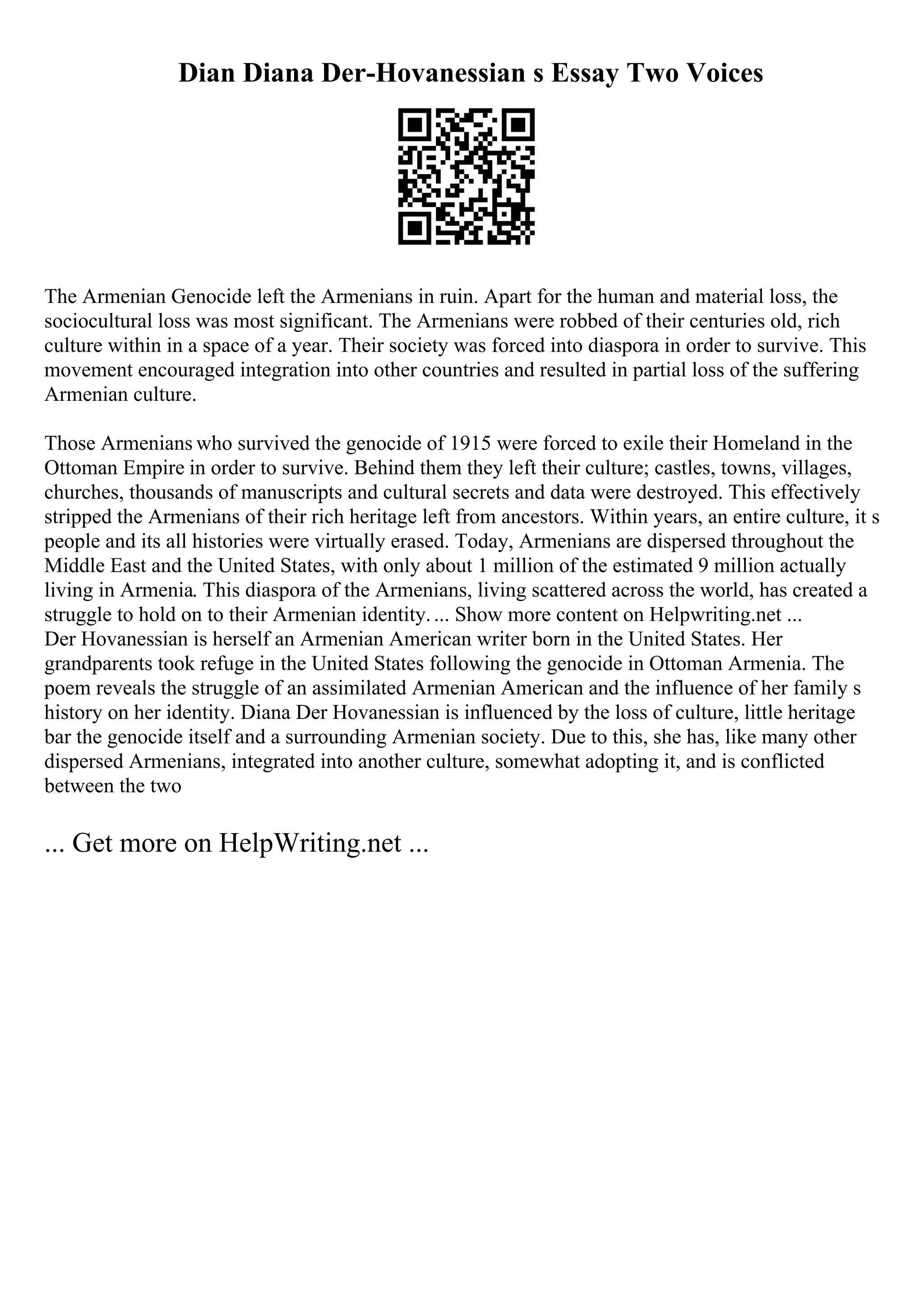 Dian Diana Der-Hovanessian s Essay Two Voices

The Armenian Genocide left the Armenians in ruin. Apart for the human and material loss, the sociocultural loss was most significant. The Armenians were robbed of their centuries old, rich culture within in a space of a year. Their society was forced into diaspora in order to survive. This movement encouraged integration into other countries and resulted in partial loss of the suffering Armenian culture.

Those Armenians who survived the genocide of 1915 were forced to exile their Homeland in the Ottoman Empire in order to survive. Behind them they left their culture; castles, towns, villages, churches, thousands of manuscripts and cultural secrets and data were destroyed. This effectively stripped the Armenians of their rich heritage left from ancestors. Within years, an entire culture, it s people and its all histories were virtually erased. Today, Armenians are dispersed throughout the Middle East and the United States, with only about 1 million of the estimated 9 million actually living in Armenia. This diaspora of the Armenians, living scattered across the world, has created a struggle to hold on to their Armenian identity. ... Show more content on Helpwriting.net ...
Der Hovanessian is herself an Armenian American writer born in the United States. Her grandparents took refuge in the United States following the genocide in Ottoman Armenia. The poem reveals the struggle of an assimilated Armenian American and the influence of her family s history on her identity. Diana Der Hovanessian is influenced by the loss of culture, little heritage bar the genocide itself and a surrounding Armenian society. Due to this, she has, like many other dispersed Armenians, integrated into another culture, somewhat adopting it, and is conflicted between the two

... Get more on HelpWriting.net ...